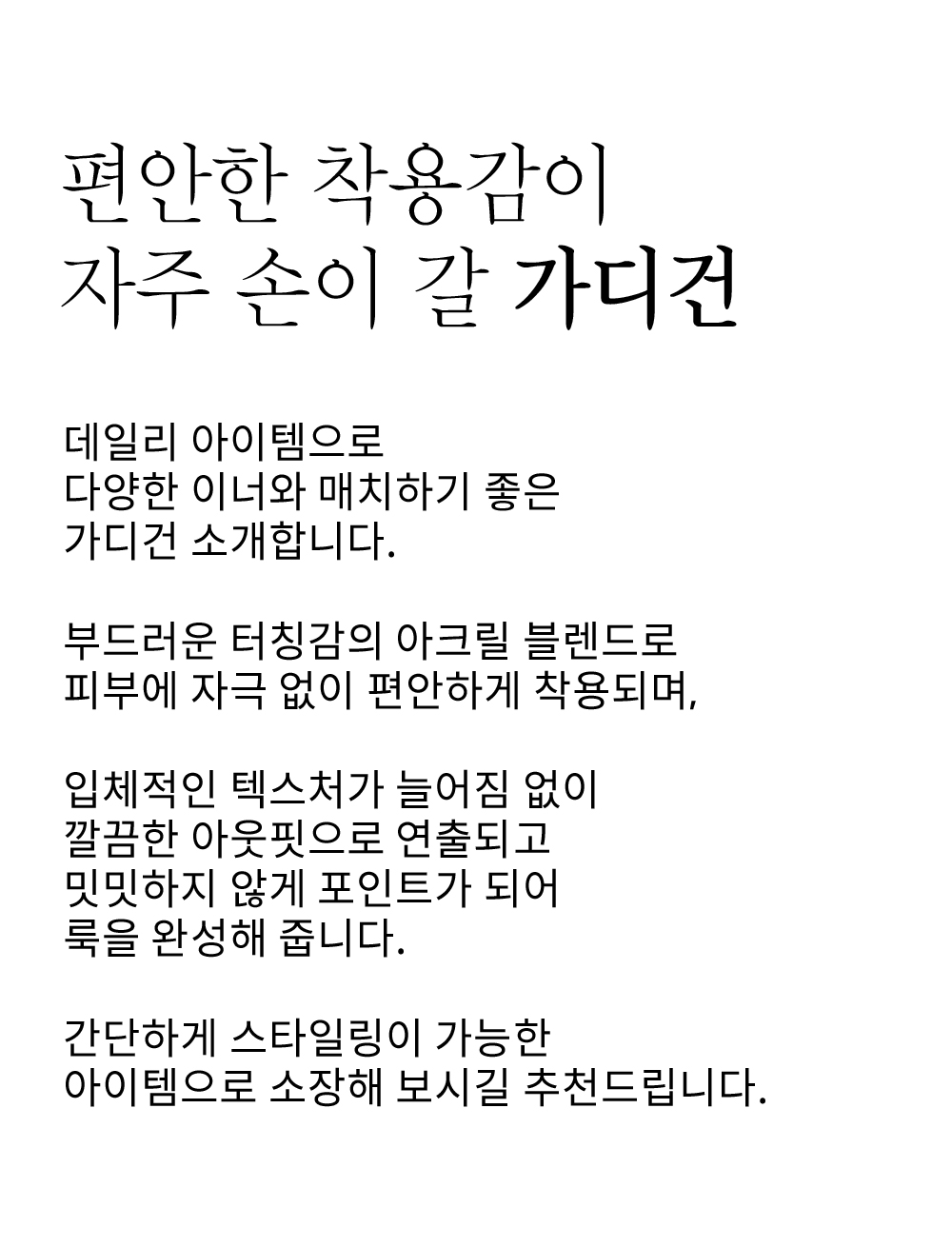 편안한 착용감이
자주 손이 갈 가디건

데일리 아이템으로
다양한 이너와 매치하기 좋은
가디건 소개합니다.

부드러운 터칭감의 아크릴 블렌드로
피부에 자극 없이 편안하게 착용되며,

입체적인 텍스처가 늘어짐 없이
깔끔한 아웃핏으로 연출되고
밋밋하지 않게 포인트가 되어
룩을 완성해 줍니다.

간단하게 스타일링이 가능한
아이템으로 소장해 보시길 추천드립니다.